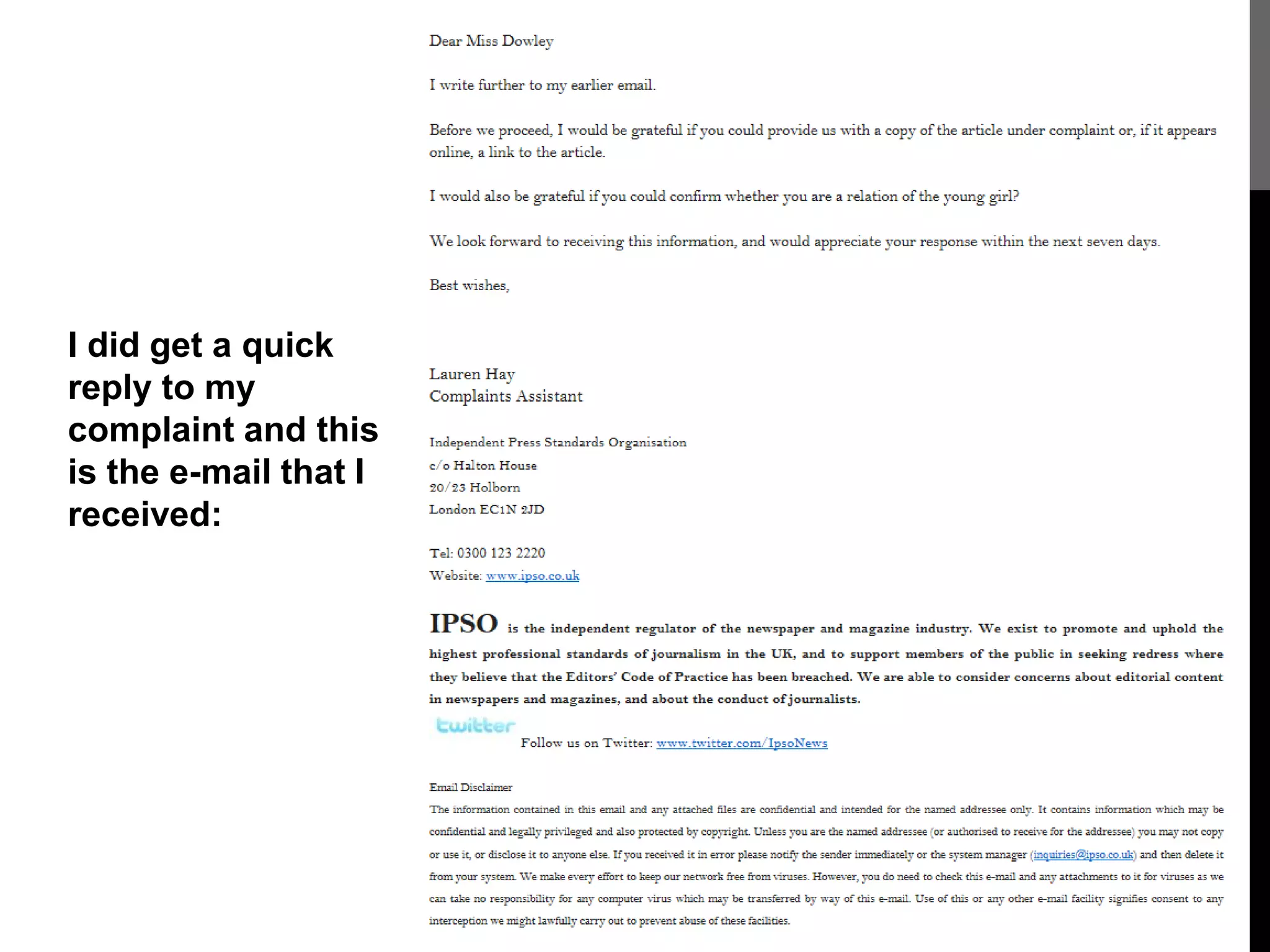 I did get a quick reply to my complaint and this is the e-mail that I received:

Dear Miss Dowley

I write further to my earlier email.

Before we proceed, I would be grateful if you could provide us with a copy of the article under complaint or, if it appears online, a link to the article.

I would also be grateful if you could confirm whether you are a relation of the young girl?

We look forward to receiving this information, and would appreciate your response within the next seven days.

Best wishes,

Lauren Hay
Complaints Assistant

Independent Press Standards Organisation
c/o Halton House
20/23 Holborn
London EC1N 2JD

Tel: 0300 123 2220
Website: www.ipso.co.uk

IPSO is the independent regulator of the newspaper and magazine industry. We exist to promote and uphold the highest professional standards of journalism in the UK, and to support members of the public in seeking redress where they believe that the Editors' Code of Practice has been breached. We are able to consider concerns about editorial content in newspapers and magazines, and about the conduct of journalists.

twitter
Follow us on Twitter: www.twitter.com/IpsoNews

Email Disclaimer
The information contained in this email and any attached files are confidential and intended for the named addressee only. It contains information which may be confidential and legally privileged and also protected by copyright. Unless you are the named addressee (or authorised to receive for the addressee) you may not copy or use it, or disclose it to anyone else. If you received it in error please notify the sender immediately or the system manager (inquiries@ipso.co.uk) and then delete it from your system. We make every effort to keep our network free from viruses. However, you do need to check this e-mail and any attachments to it for viruses as we can take no responsibility for any computer virus which may be transferred by way of this e-mail. Use of this or any other e-mail facility signifies consent to any interception we might lawfully carry out to prevent abuse of these facilities.